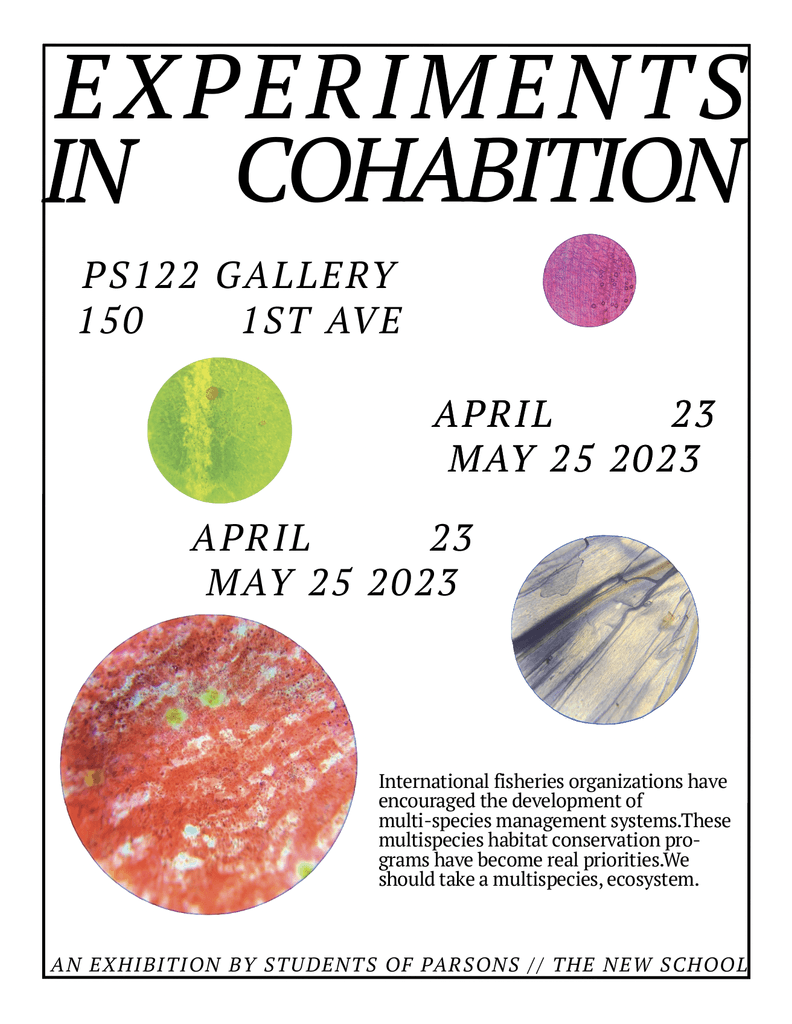 EXPERIMENTS
IN COHABITION

PS122 GALLERY
150 1ST AVE

APRIL 23
MAY 25 2023

APRIL 23
MAY 25 2023

International fisheries organizations have encouraged the development of multi-species management systems.These multispecies habitat conservation programs have become real priorities.We should take a multispecies, ecosystem.

AN EXHIBITION BY STUDENTS OF PARSONS // THE NEW SCHOOL